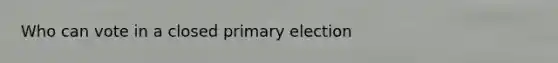 Who can vote in a closed primary election